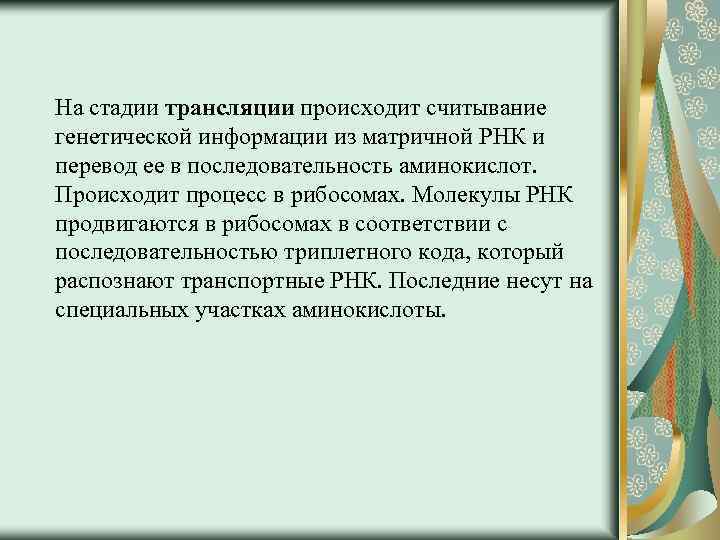 На стадии трансляции происходит считывание генетической информации из матричной РНК и перевод ее в последовательность аминокислот. Происходит процесс в рибосомах. Молекулы РНК продвигаются в рибосомах в соответствии с последовательностью триплетного кода, который распознают транспортные РНК. Последние несут на специальных участках аминокислоты.